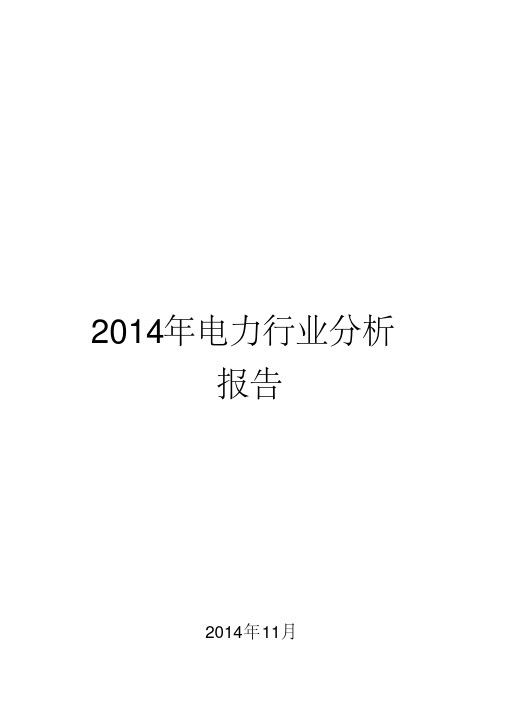 2014年电力行业分析报告

2014年11月